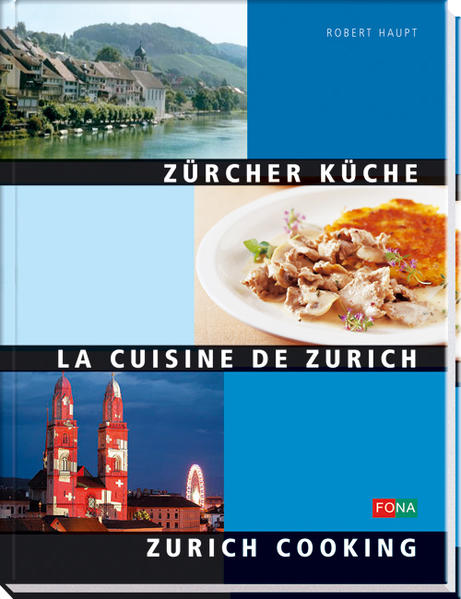 ROBERT HAUPT

ZÜRCHER KÜCHE

LA CUISINE DE ZURICH

FONA

ZURICH COOKING